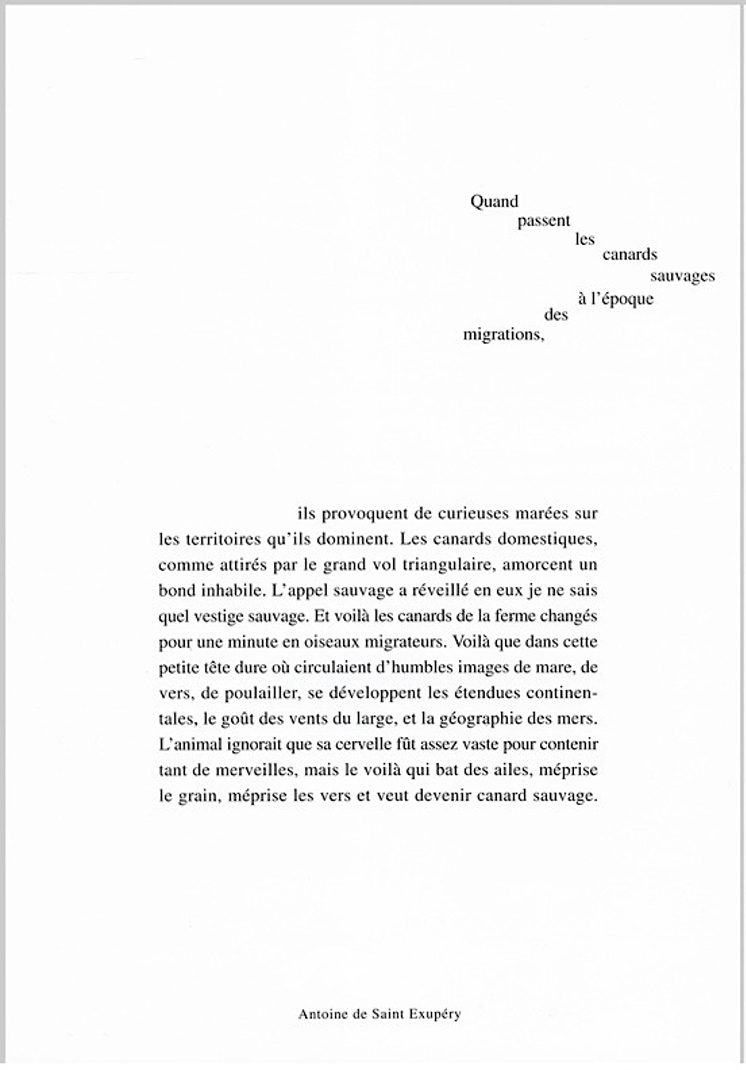 Quand
passent
les
canards
sauvages
à l'époque
des
migrations,

ils provoquent de curieuses marées sur les territoires qu'ils dominent. Les canards domestiques, comme attirés par le grand vol triangulaire, amorcent un bond inhabile. L'appel sauvage a réveillé en eux je ne sais quel vestige sauvage. Et voilà les canards de la ferme changés pour une minute en oiseaux migrateurs. Voilà que dans cette petite tête dure où circulaient d'humbles images de mare, de vers, de poulailler, se développent les étendues continentales, le goût des vents du large, et la géographie des mers. L'animal ignorait que sa cervelle fût assez vaste pour contenir tant de merveilles, mais le voilà qui bat des ailes, méprise le grain, méprise les vers et veut devenir canard sauvage.

Antoine de Saint Exupéry